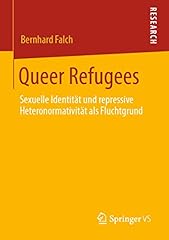 RESEARCH

Bernhard Falch

Queer Refugees

Sexuelle Identität und repressive Heteronormativität als Fluchtgrund

Springer VS